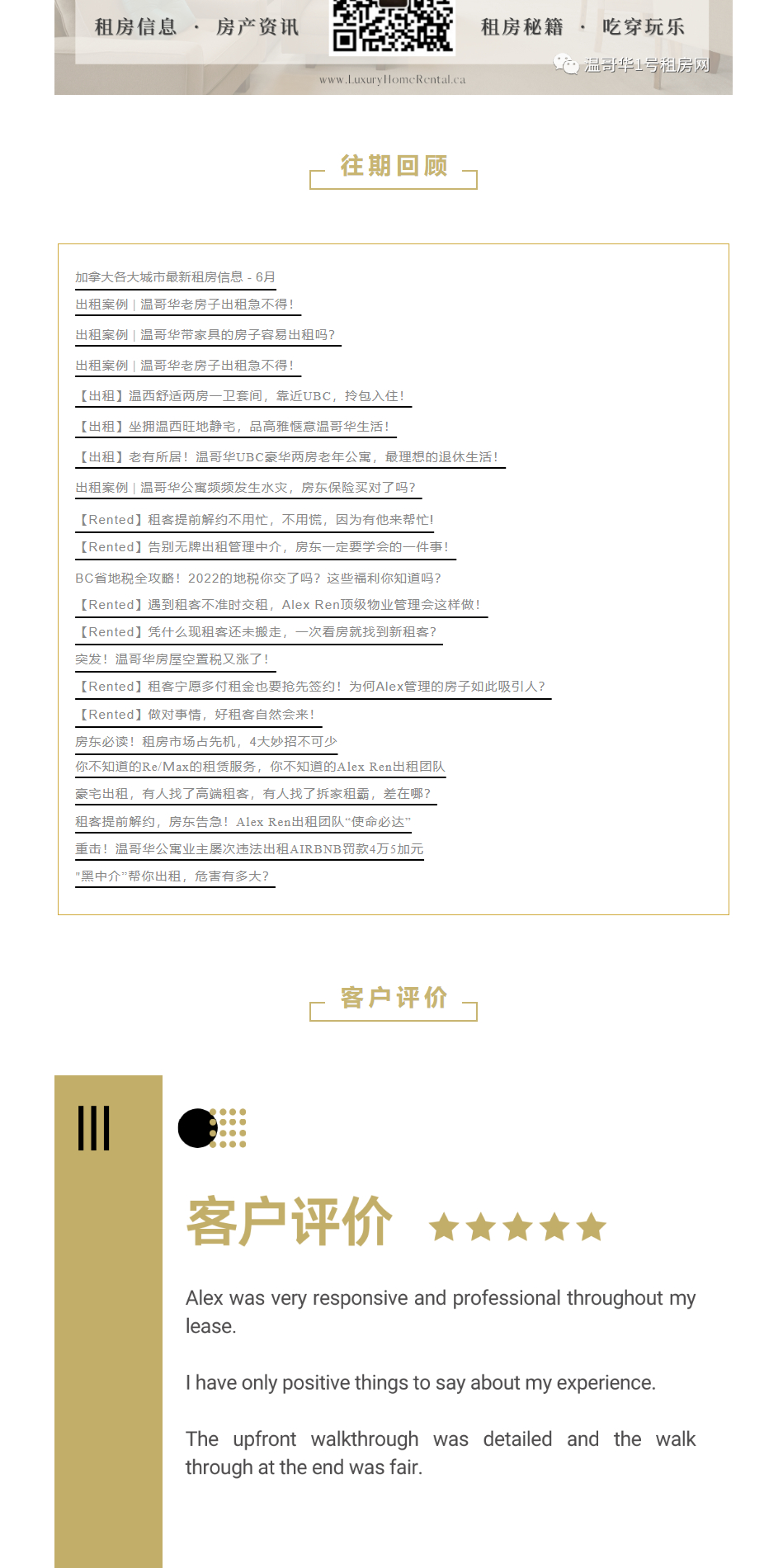 租房信息 · 房产资讯

租房秘籍 · 吃穿玩乐

温哥华1号租房网

www.LuxuryHomeRental.ca

往期回顾

加拿大各大城市最新租房信息 - 6月

出租案例 | 温哥华老房子出租急不得！

出租案例 | 温哥华带家具的房子容易出租吗？

出租案例 | 温哥华老房子出租急不得！

【出租】温西舒适两房一卫套间，靠近UBC，拎包入住！

【出租】坐拥温西旺地静宅，品高雅惬意温哥华生活！

【出租】老有所居！温哥华UBC豪华两房老年公寓，最理想的退休生活！

出租案例 | 温哥华公寓频频发生水灾，房东保险买对了吗？

【Rented】租客提前解约不用忙，不用慌，因为有他来帮忙！

【Rented】告别无牌出租管理中介，房东一定要学会的一件事！

BC省地税全攻略！2022的地税你交了吗？这些福利你知道吗？

【Rented】遇到租客不准时交租，Alex Ren顶级物业管理会这样做！

【Rented】凭什么现租客还未搬走，一次看房就找到新租客？

突发！温哥华房屋空置税又涨了！

【Rented】租客宁愿多付租金也要抢先签约！为何Alex管理的房子如此吸引人？

【Rented】做对事情，好租客自然会来！

房东必读！租房市场占先机，4大妙招不可少

你不知道的Re/Max的租赁服务，你不知道的Alex Ren出租团队

豪宅出租，有人找了高端租客，有人找了拆家租霸，差在哪？

租客提前解约，房东告急！Alex Ren出租团队“使命必达”

重击！温哥华公寓业主屡次违法出租AIRBNB罚款4万5加元

"黑中介"帮你出租，危害有多大？

客户评价

客户评价 ★★★★★

Alex was very responsive and professional throughout my lease.

I have only positive things to say about my experience.

The upfront walkthrough was detailed and the walk through at the end was fair.